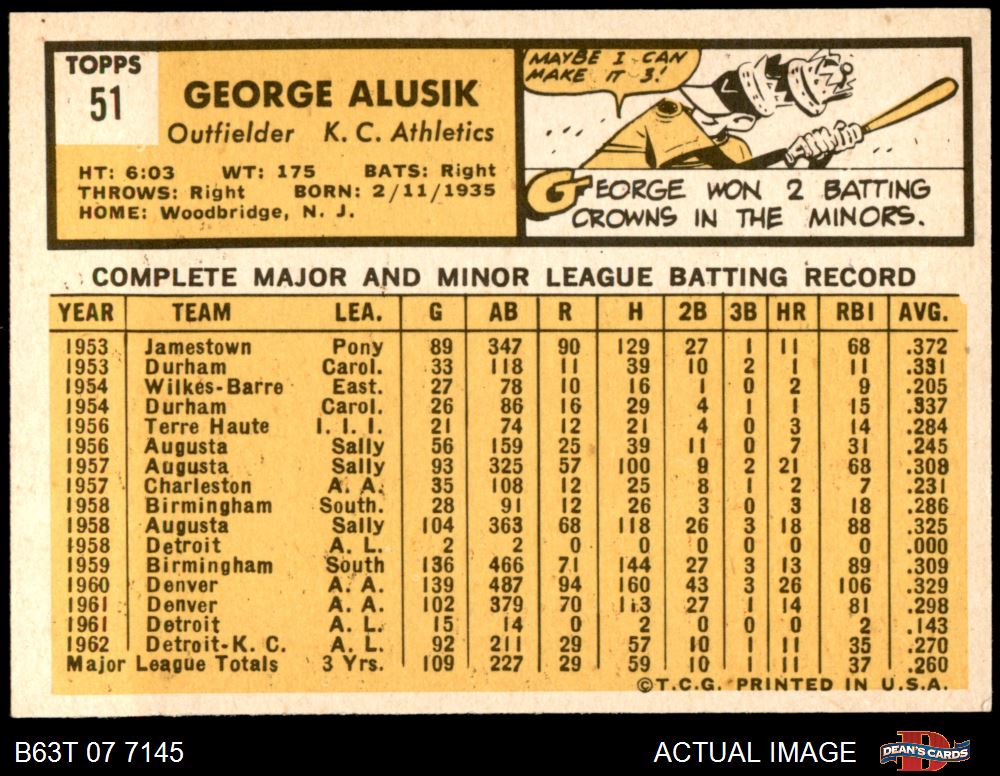 TOPPS
51

GEORGE ALUSIK
Outfielder K. C. Athletics

HT: 6:03 WT: 175 BATS: Right
THROWS: Right BORN: 2/11/1935
HOME: Woodbridge, N. J.

MAYBE I CAN MAKE IT 3!

GEORGE WON 2 BATTING CROWNS IN THE MINORS.

COMPLETE MAJOR AND MINOR LEAGUE BATTING RECORD

| YEAR | TEAM | LEA. | G | AB | R | H | 2B | 3B | HR | RBI | AVG. |
|---|---|---|---|---|---|---|---|---|---|---|---|
| 1953 | Jamestown | Pony | 89 | 347 | 90 | 129 | 27 | 1 | 11 | 68 | .372 |
| 1953 | Durham | Carol. | 33 | 118 | 11 | 39 | 10 | 2 | 1 | 11 | .331 |
| 1954 | Wilkes-Barre | East. | 27 | 78 | 10 | 16 | 1 | 0 | 2 | 9 | .205 |
| 1954 | Durham | Carol. | 26 | 86 | 16 | 29 | 4 | 1 | 1 | 15 | .337 |
| 1956 | Terre Haute | I. I. I. | 21 | 74 | 12 | 21 | 4 | 0 | 3 | 14 | .284 |
| 1956 | Augusta | Sally | 56 | 159 | 25 | 39 | 11 | 0 | 7 | 31 | .245 |
| 1957 | Augusta | Sally | 93 | 325 | 57 | 100 | 9 | 2 | 21 | 68 | .308 |
| 1957 | Charleston | A. A. | 35 | 108 | 12 | 25 | 8 | 1 | 2 | 7 | .231 |
| 1958 | Birmingham | South. | 28 | 91 | 12 | 26 | 3 | 0 | 3 | 18 | .286 |
| 1958 | Augusta | Sally | 104 | 363 | 68 | 118 | 26 | 3 | 18 | 88 | .325 |
| 1958 | Detroit | A. L. | 2 | 2 | 0 | 0 | 0 | 0 | 0 | 0 | .000 |
| 1959 | Birmingham | South | 136 | 466 | 71 | 144 | 27 | 3 | 13 | 89 | .309 |
| 1960 | Denver | A. A. | 139 | 487 | 94 | 160 | 43 | 3 | 26 | 106 | .329 |
| 1961 | Denver | A. A. | 102 | 379 | 70 | 113 | 27 | 1 | 14 | 81 | .298 |
| 1961 | Detroit | A. L. | 15 | 14 | 0 | 2 | 0 | 0 | 0 | 2 | .143 |
| 1962 | Detroit-K. C. | A. L. | 92 | 211 | 29 | 57 | 10 | 1 | 11 | 35 | .270 |
| Major League Totals | | 3 Yrs. | 109 | 227 | 29 | 59 | 10 | 1 | 11 | 37 | .260 |

©T.C.G. PRINTED IN U.S.A.

B63T 07 7145
ACTUAL IMAGE
DEAN'S CARDS